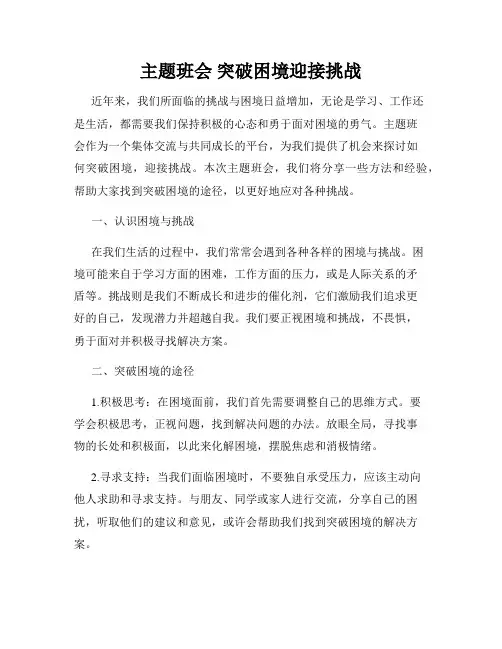 主题班会 突破困境迎接挑战

近年来，我们所面临的挑战与困境日益增加，无论是学习、工作还是生活，都需要我们保持积极的心态和勇于面对困境的勇气。主题班会作为一个集体交流与共同成长的平台，为我们提供了机会来探讨如何突破困境，迎接挑战。本次主题班会，我们将分享一些方法和经验，帮助大家找到突破困境的途径，以更好地应对各种挑战。

一、认识困境与挑战

在我们生活的过程中，我们常常会遇到各种各样的困境与挑战。困境可能来自于学习方面的困难，工作方面的压力，或是人际关系的矛盾等。挑战则是我们不断成长和进步的催化剂，它们激励我们追求更好的自己，发现潜力并超越自我。我们要正视困境和挑战，不畏惧，勇于面对并积极寻找解决方案。

二、突破困境的途径

1.积极思考：在困境面前，我们首先需要调整自己的思维方式。要学会积极思考，正视问题，找到解决问题的办法。放眼全局，寻找事物的长处和积极面，以此来化解困境，摆脱焦虑和消极情绪。

2.寻求支持：当我们面临困境时，不要独自承受压力，应该主动向他人求助和寻求支持。与朋友、同学或家人进行交流，分享自己的困扰，听取他们的建议和意见，或许会帮助我们找到突破困境的解决方案。